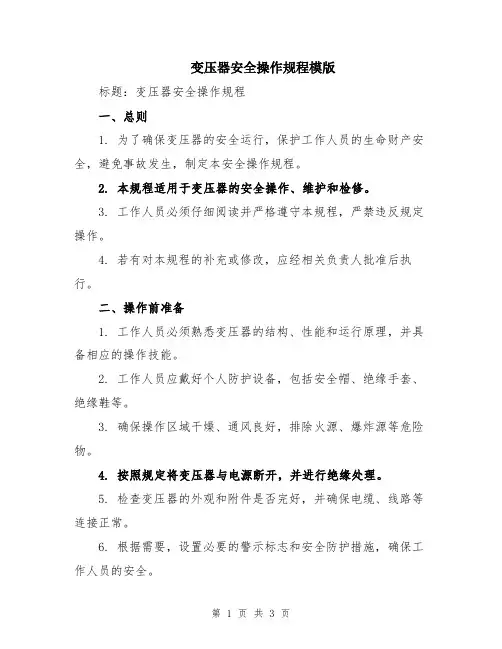 变压器安全操作规程模版

标题：变压器安全操作规程

一、总则

1. 为了确保变压器的安全运行，保护工作人员的生命财产安全，避免事故发生，制定本安全操作规程。

2. 本规程适用于变压器的安全操作、维护和检修。

3. 工作人员必须仔细阅读并严格遵守本规程，严禁违反规定操作。

4. 若有对本规程的补充或修改，应经相关负责人批准后执行。

二、操作前准备

1. 工作人员必须熟悉变压器的结构、性能和运行原理，并具备相应的操作技能。

2. 工作人员应戴好个人防护设备，包括安全帽、绝缘手套、绝缘鞋等。

3. 确保操作区域干燥、通风良好，排除火源、爆炸源等危险物。

4. 按照规定将变压器与电源断开，并进行绝缘处理。

5. 检查变压器的外观和附件是否完好，并确保电缆、线路等连接正常。

6. 根据需要，设置必要的警示标志和安全防护措施，确保工作人员的安全。

第 1 页 共 3 页